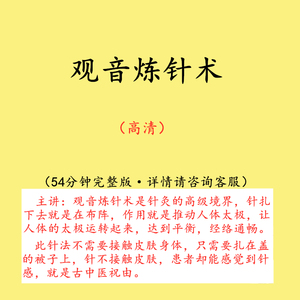 观音炼针术

（高清）

（54分钟完整版·详情请咨询客服）

主讲：观音炼针术是针灸的高级境界，针扎下去就是在布阵，作用就是推动人体太极，让人体的太极运转起来，达到平衡，经络通畅。

此针法不需要接触皮肤身体，只需要扎在盖的被子上，针不接触皮肤，患者却能感觉到针感，就是古中医祝由。